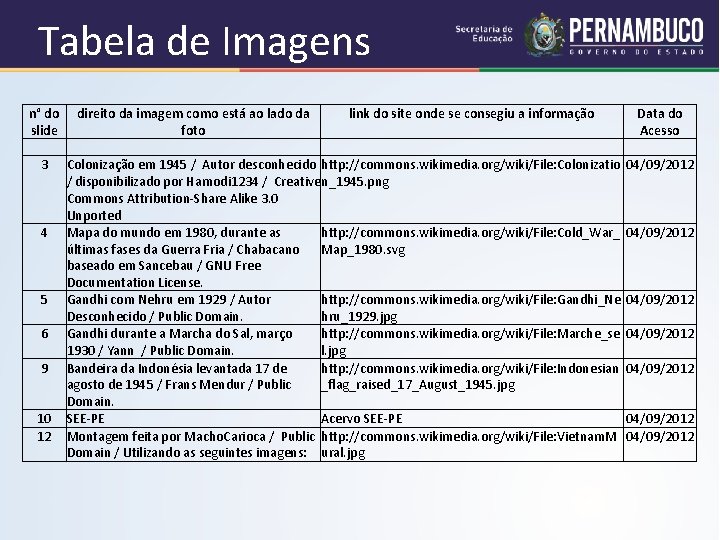 Tabela de Imagens

Secretaria de Educação

PERNAMBUCO
GOVERNO DO ESTADO

| nº do slide | direito da imagem como está ao lado da foto | link do site onde se consegiu a informação | Data do Acesso |
|---|---|---|---|
| | | | |
| 3 | Colonização em 1945 / Autor desconhecido / disponibilizado por Hamodi1234 / Creative Commons Attribution-Share Alike 3.0 Unported | http://commons.wikimedia.org/wiki/File:Colonization_1945.png | 04/09/2012 |
| 4 | Mapa do mundo em 1980, durante as últimas fases da Guerra Fria / Chabacano baseado em Sancebau / GNU Free Documentation License. | http://commons.wikimedia.org/wiki/File:Cold_War_Map_1980.svg | 04/09/2012 |
| 5 | Gandhi com Nehru em 1929 / Autor Desconhecido / Public Domain. | http://commons.wikimedia.org/wiki/File:Gandhi_Nehru_1929.jpg | 04/09/2012 |
| 6 | Gandhi durante a Marcha do Sal, março 1930 / Yann / Public Domain. | http://commons.wikimedia.org/wiki/File:Marche_sel.jpg | 04/09/2012 |
| 9 | Bandeira da Indonésia levantada 17 de agosto de 1945 / Frans Mendur / Public Domain. | http://commons.wikimedia.org/wiki/File:Indonesian_flag_raised_17_August_1945.jpg | 04/09/2012 |
| 10 | SEE-PE | Acervo SEE-PE | 04/09/2012 |
| 12 | Montagem feita por MachoCarioca / Public Domain / Utilizando as seguintes imagens: | http://commons.wikimedia.org/wiki/File:VietnamMural.jpg | 04/09/2012 |